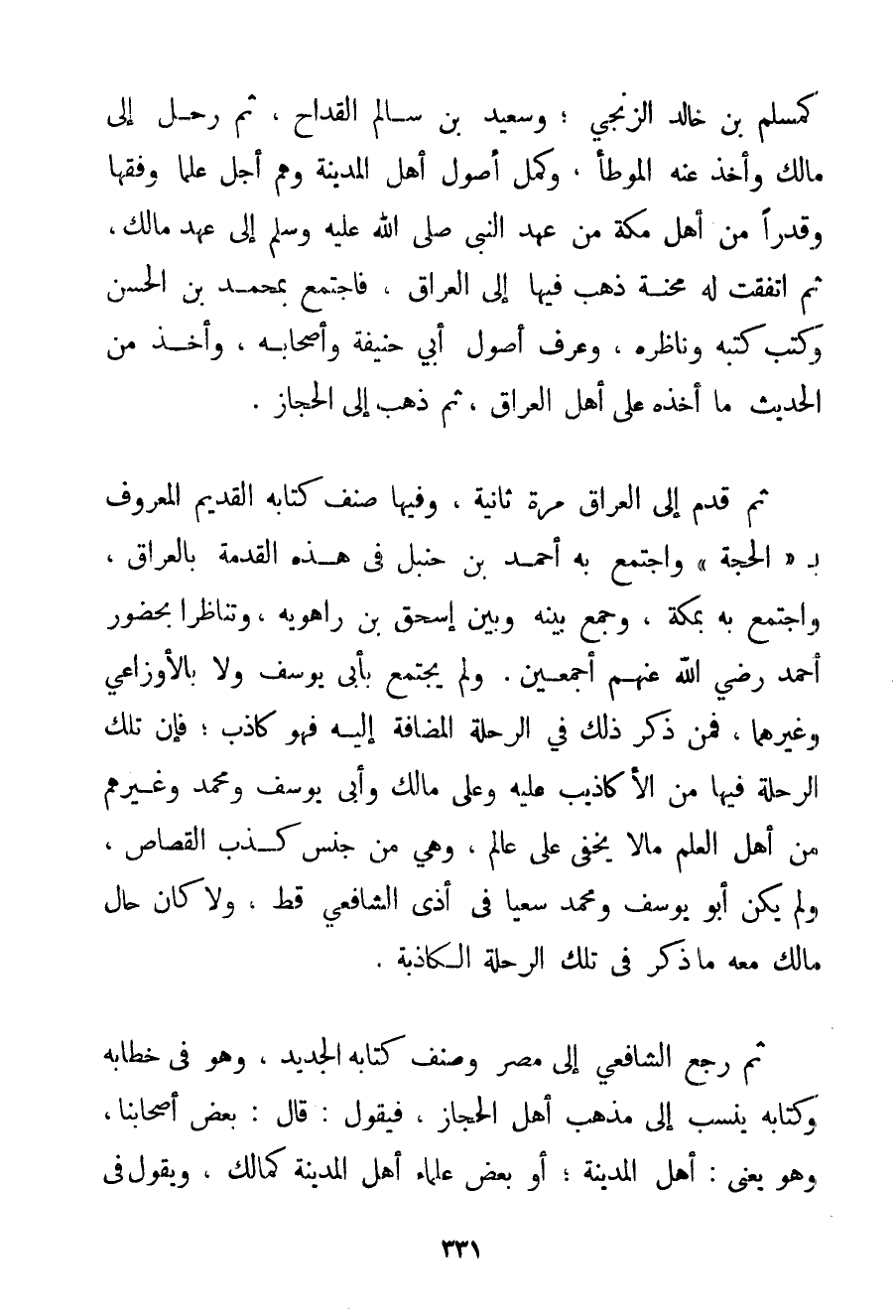 كمسلم بن خالد الزنجي ؛ وسعيد بن سالم القداح ، ثم رحل إلى مالك وأخذ عنه الموطأ ، وكمل أصول أهل المدينة وهم أجل علما وفقها وقدراً من أهل مكة من عهد النبي صلى الله عليه وسلم إلى عهد مالك ، ثم اتفقت له محنة ذهب فيها إلى العراق ، فاجتمع بمحمد بن الحسن وكتب كتبه وناظره ، وعرف أصول أبي حنيفة وأصحابه ، وأخذ من الحديث ما أخذه على أهل العراق ، ثم ذهب إلى الحجاز .

ثم قدم إلى العراق مرة ثانية ، وفيها صنف كتابه القديم المعروف بـ « الحجة » واجتمع به أحمد بن حنبل فى هذه القدمة بالعراق ، واجتمع به بمكة ، وجمع بينه وبين إسحق بن راهويه ، وتناظرا بحضور أحمد رضي الله عنهم أجمعين . ولم يجتمع بأبى يوسف ولا بالأوزاعي وغيرهما ، فمن ذكر ذلك في الرحلة المضافة إليه فهو كاذب ؛ فإن تلك الرحلة فيها من الأكاذيب عليه وعلى مالك وأبى يوسف ومحمد وغيرهم من أهل العلم مالا يخفى على عالم ، وهي من جنس كذب القصاص ، ولم يكن أبو يوسف ومحمد سعيا فى أذى الشافعي قط ، ولا كان حال مالك معه ما ذكر فى تلك الرحلة الكاذبة .

ثم رجع الشافعي إلى مصر وصنف كتابه الجديد ، وهو فى خطابه وكتابه ينسب إلى مذهب أهل الحجاز ، فيقول : قال : بعض أصحابنا ، وهو يعنى : أهل المدينة ؛ أو بعض علماء أهل المدينة كمالك ، ويقول فى

٣٣١